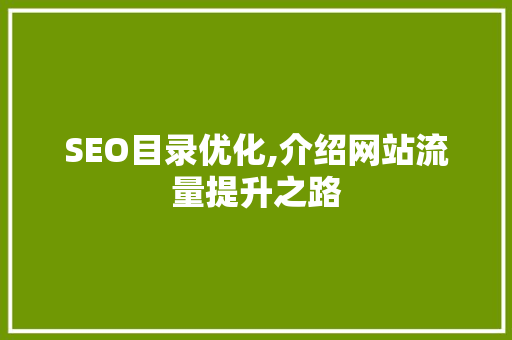 SEO目录优化,介绍网站流量提升之路